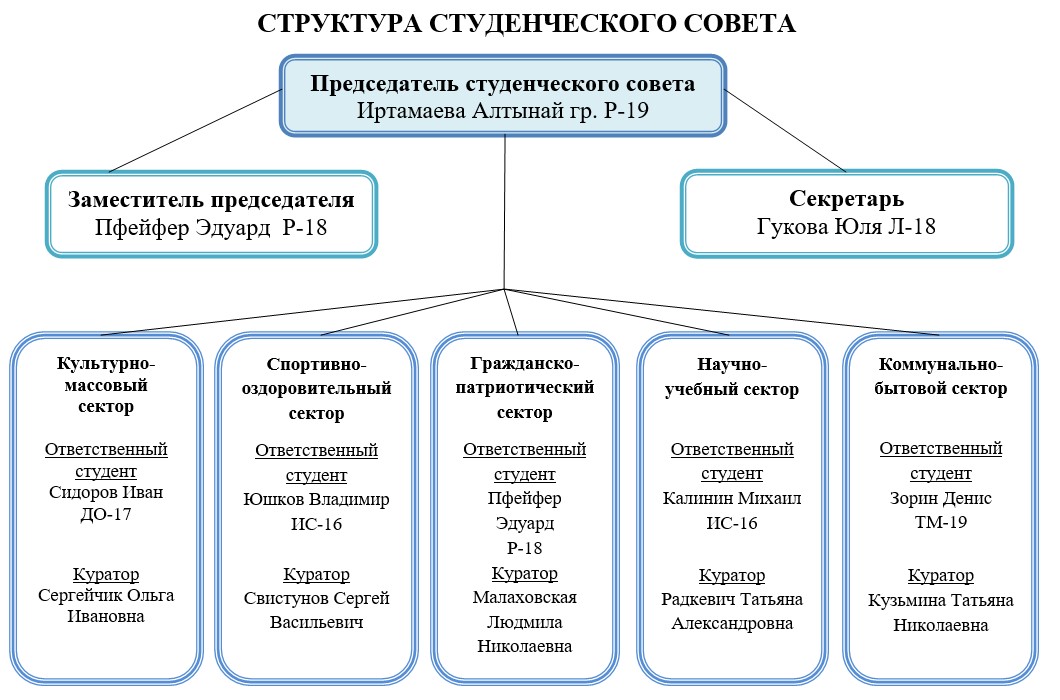 СТРУКТУРА СТУДЕНЧЕСКОГО СОВЕТА

Председатель студенческого совета
Иртамаева Алтынай гр. Р-19

Заместитель председателя
Пфейфер Эдуард Р-18

Секретарь
Гукова Юля Л-18

Культурно-массовый сектор
Ответственный студент
Сидоров Иван ДО-17
Куратор
Сергейчик Ольга Ивановна

Спортивно-оздоровительный сектор
Ответственный студент
Юшков Владимир ИС-16
Куратор
Свистунов Сергей Васильевич

Гражданско-патриотический сектор
Ответственный студент
Пфейфер Эдуард Р-18
Куратор
Малаховская Людмила Николаевна

Научно-учебный сектор
Ответственный студент
Калинин Михаил ИС-16
Куратор
Радкевич Татьяна Александровна

Коммунально-бытовой сектор
Ответственный студент
Зорин Денис ТМ-19
Куратор
Кузьмина Татьяна Николаевна